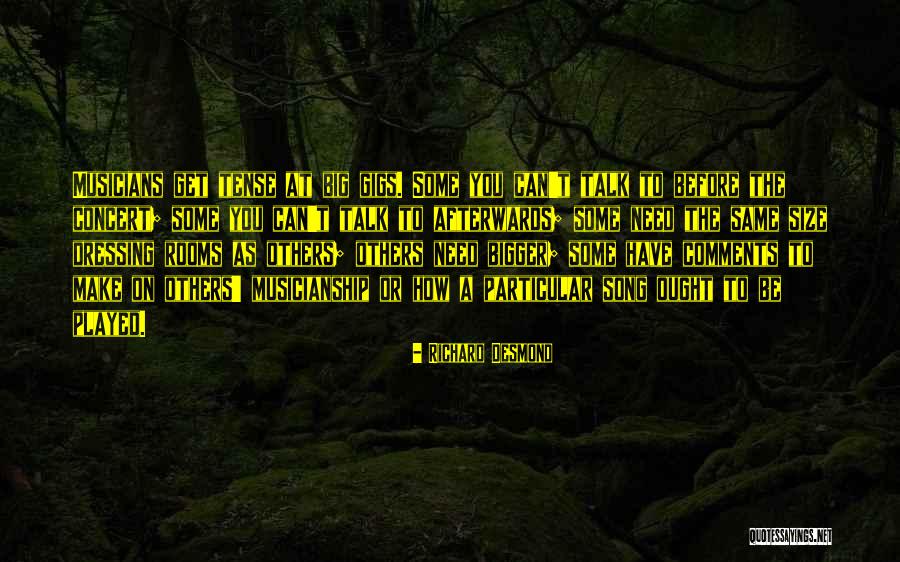 Musicians get tense at big gigs. Some you can't talk to before the concert; some you can't talk to afterwards; some need the same size dressing rooms as others; others need bigger; some have comments to make on others' musicianship or how a particular song ought to be played.

- Richard Desmond

QUOTESSAYINGS.NET